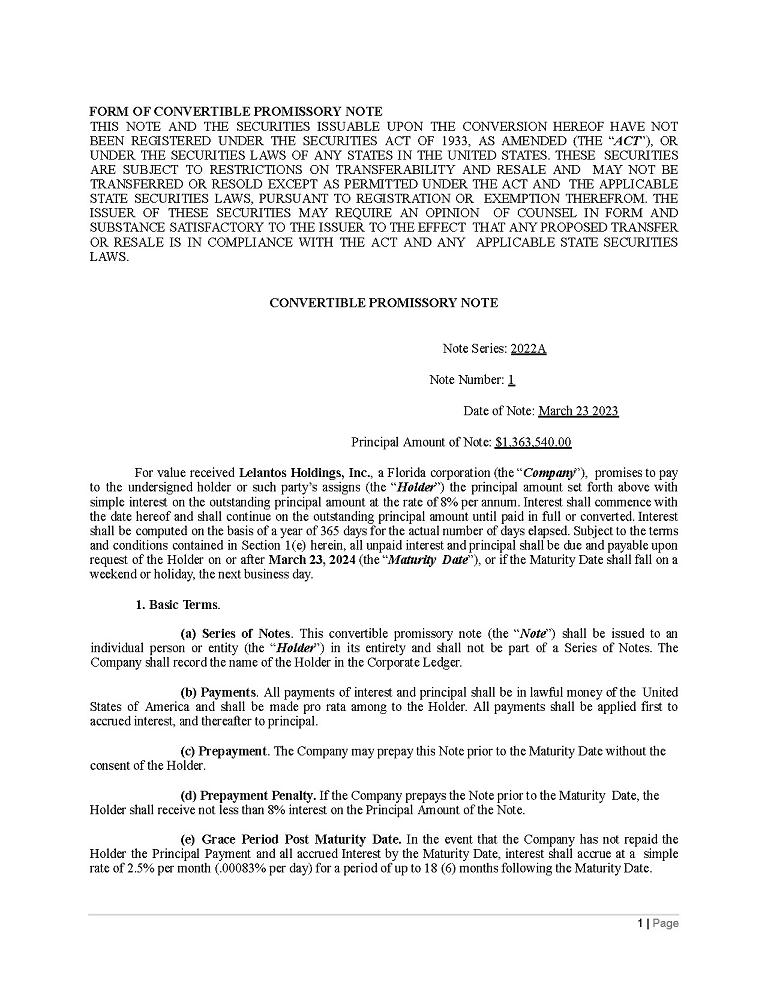 FORM OF CONVERTIBLE PROMISSORY NOTE
THIS NOTE AND THE SECURITIES ISSUABLE UPON THE CONVERSION HEREOF HAVE NOT BEEN REGISTERED UNDER THE SECURITIES ACT OF 1933, AS AMENDED (THE "ACT"), OR UNDER THE SECURITIES LAWS OF ANY STATES IN THE UNITED STATES. THESE SECURITIES ARE SUBJECT TO RESTRICTIONS ON TRANSFERABILITY AND RESALE AND MAY NOT BE TRANSFERRED OR RESOLD EXCEPT AS PERMITTED UNDER THE ACT AND THE APPLICABLE STATE SECURITIES LAWS, PURSUANT TO REGISTRATION OR EXEMPTION THEREFROM. THE ISSUER OF THESE SECURITIES MAY REQUIRE AN OPINION OF COUNSEL IN FORM AND SUBSTANCE SATISFACTORY TO THE ISSUER TO THE EFFECT THAT ANY PROPOSED TRANSFER OR RESALE IS IN COMPLIANCE WITH THE ACT AND ANY APPLICABLE STATE SECURITIES LAWS.

CONVERTIBLE PROMISSORY NOTE

Note Series: 2022A

Note Number: 1

Date of Note: March 23 2023

Principal Amount of Note: $1,363,540.00

For value received Lelantos Holdings, Inc., a Florida corporation (the "Company"), promises to pay to the undersigned holder or such party's assigns (the "Holder") the principal amount set forth above with simple interest on the outstanding principal amount at the rate of 8% per annum. Interest shall commence with the date hereof and shall continue on the outstanding principal amount until paid in full or converted. Interest shall be computed on the basis of a year of 365 days for the actual number of days elapsed. Subject to the terms and conditions contained in Section 1(e) herein, all unpaid interest and principal shall be due and payable upon request of the Holder on or after March 23, 2024 (the "Maturity Date"), or if the Maturity Date shall fall on a weekend or holiday, the next business day.

1. Basic Terms.

(a) Series of Notes. This convertible promissory note (the "Note") shall be issued to an individual person or entity (the "Holder") in its entirety and shall not be part of a Series of Notes. The Company shall record the name of the Holder in the Corporate Ledger.

(b) Payments. All payments of interest and principal shall be in lawful money of the United States of America and shall be made pro rata among to the Holder. All payments shall be applied first to accrued interest, and thereafter to principal.

(c) Prepayment. The Company may prepay this Note prior to the Maturity Date without the consent of the Holder.

(d) Prepayment Penalty. If the Company prepays the Note prior to the Maturity Date, the Holder shall receive not less than 8% interest on the Principal Amount of the Note.

(e) Grace Period Post Maturity Date. In the event that the Company has not repaid the Holder the Principal Payment and all accrued Interest by the Maturity Date, interest shall accrue at a simple rate of 2.5% per month (.00083% per day) for a period of up to 18 (6) months following the Maturity Date.

1 | Page